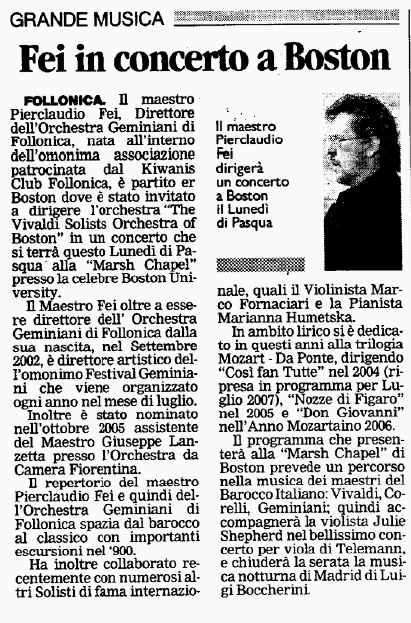 GRANDE MUSICA

Fei in concerto a Boston

FOLLONICA. Il maestro Pierclaudio Fei, Direttore dell'Orchestra Geminiani di Follonica, nata all'interno dell'omonima associazione patrocinata dal Kiwanis Club Follonica, è partito er Boston dove è stato invitato a dirigere l'orchestra "The Vivaldi Solists Orchestra of Boston" in un concerto che si terrà questo Lunedì di Pasqua alla "Marsh Chapel" presso la celebre Boston University.

Il Maestro Fei oltre a essere direttore dell' Orchestra Geminiani di Follonica dalla sua nascita, nel Settembre 2002, è direttore artistico dell'omonimo Festival Geminiani che viene organizzato ogni anno nel mese di luglio.

Inoltre è stato nominato nell'ottobre 2005 assistente del Maestro Giuseppe Lanzetta presso l'Orchestra da Camera Fiorentina.

Il repertorio del maestro Pierclaudio Fei e quindi dell'Orchestra Geminiani di Follonica spazia dal barocco al classico con importanti escursioni nel '900.

Ha inoltre collaborato recentemente con numerosi altri Solisti di fama internazionale, quali il Violinista Marco Fornaciari e la Pianista Marianna Humetska.

In ambito lirico si è dedicato in questi anni alla trilogia Mozart - Da Ponte, dirigendo "Così fan Tutte" nel 2004 (ripresa in programma per Luglio 2007), "Nozze di Figaro" nel 2005 e "Don Giovanni" nell'Anno Mozartaino 2006.

Il programma che presenterà alla "Marsh Chapel" di Boston prevede un percorso nella musica dei maestri del Barocco Italiano: Vivaldi, Corelli, Geminiani; quindi accompagnerà la violista Julie Shepherd nel bellissimo concerto per viola di Telemann, e chiuderà la serata la musica notturna di Madrid di Luigi Boccherini.

Il maestro Pierclaudio Fei dirigerà un concerto a Boston il Lunedì di Pasqua